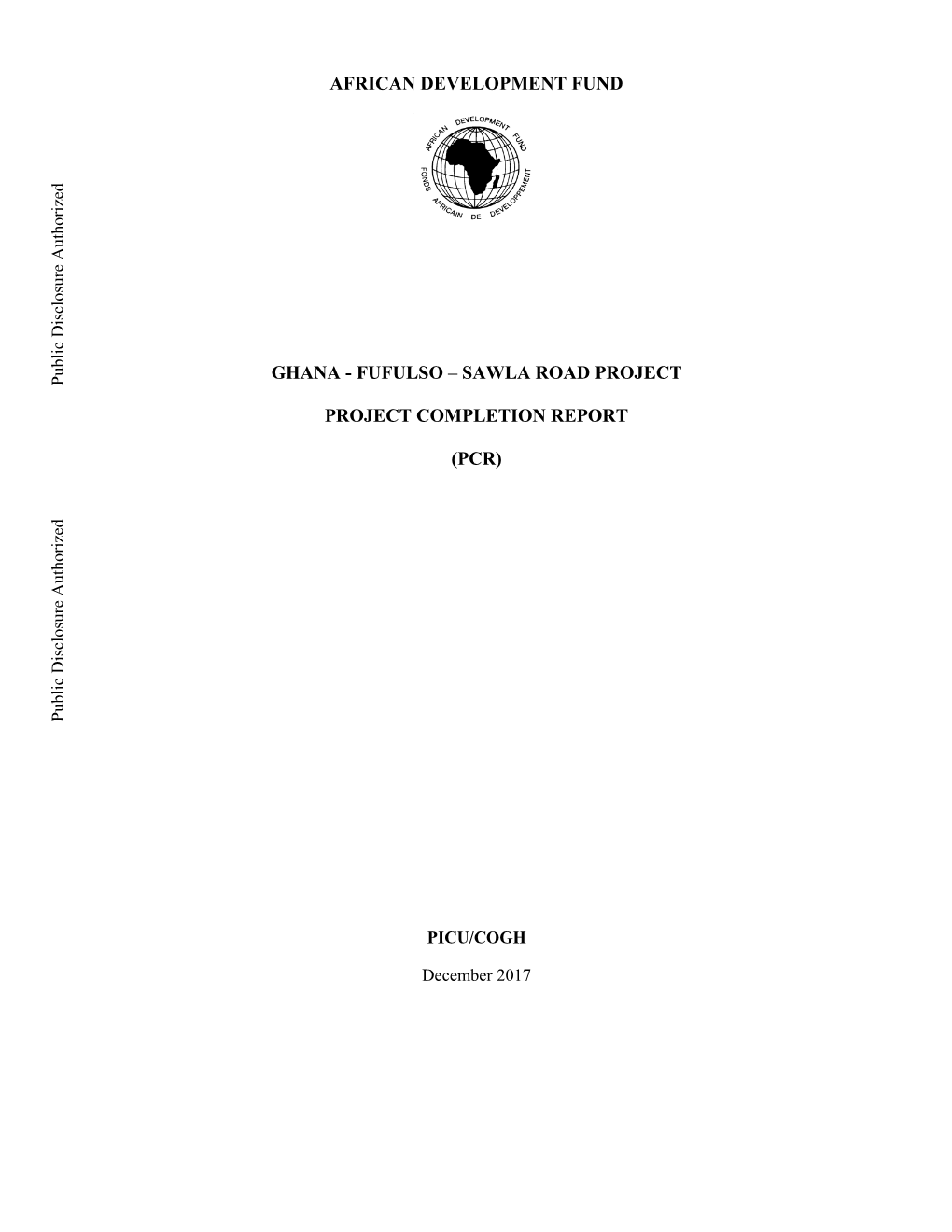 AFRICAN DEVELOPMENT FUND

AFRICAN DEVELOPMENT FUND
FONDS AFRICAIN DE DEVELOPPEMENT

Public Disclosure Authorized

GHANA - FUFULSO – SAWLA ROAD PROJECT

PROJECT COMPLETION REPORT

(PCR)

Public Disclosure Authorized

PICU/COGH

December 2017